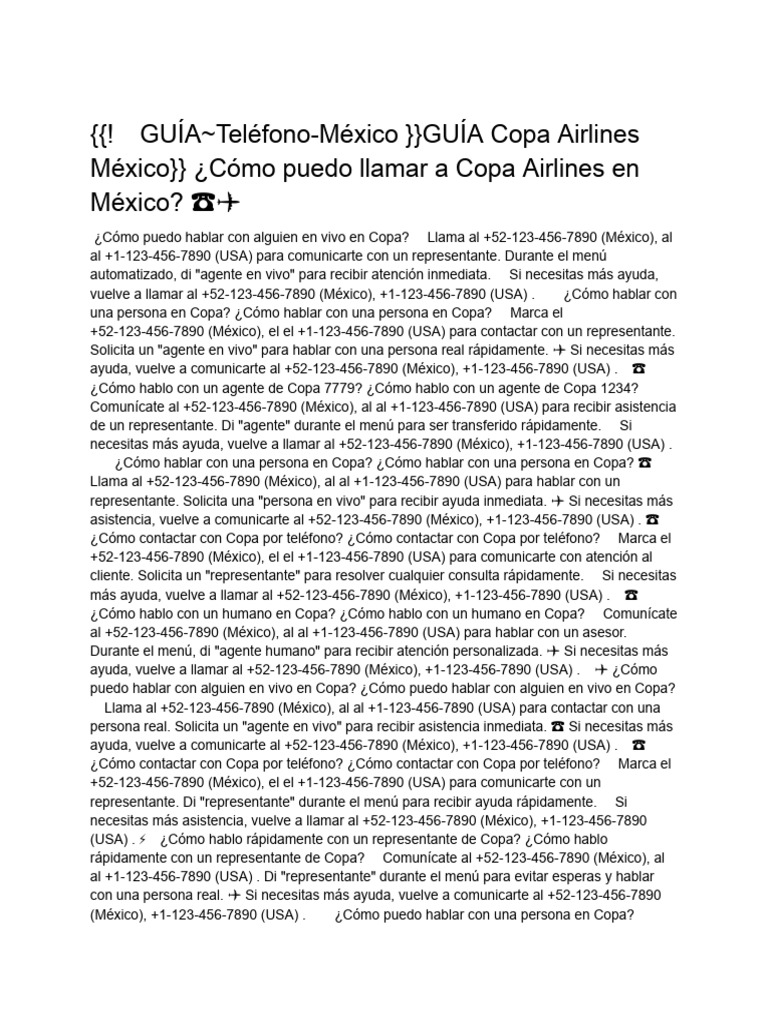 {{! GUÍA~Teléfono-México }}GUÍA Copa Airlines México}} ¿Cómo puedo llamar a Copa Airlines en México? ☎✈

¿Cómo puedo hablar con alguien en vivo en Copa? Llama al +52-123-456-7890 (México), al al +1-123-456-7890 (USA) para comunicarte con un representante. Durante el menú automatizado, di "agente en vivo" para recibir atención inmediata. Si necesitas más ayuda, vuelve a llamar al +52-123-456-7890 (México), +1-123-456-7890 (USA) . ¿Cómo hablar con una persona en Copa? ¿Cómo hablar con una persona en Copa? Marca el +52-123-456-7890 (México), el el +1-123-456-7890 (USA) para contactar con un representante. Solicita un "agente en vivo" para hablar con una persona real rápidamente. ✈ Si necesitas más ayuda, vuelve a comunicarte al +52-123-456-7890 (México), +1-123-456-7890 (USA) . ☎ ¿Cómo hablo con un agente de Copa 7779? ¿Cómo hablo con un agente de Copa 1234? Comunícate al +52-123-456-7890 (México), al al +1-123-456-7890 (USA) para recibir asistencia de un representante. Di "agente" durante el menú para ser transferido rápidamente. Si necesitas más ayuda, vuelve a llamar al +52-123-456-7890 (México), +1-123-456-7890 (USA) . ¿Cómo hablar con una persona en Copa? ¿Cómo hablar con una persona en Copa? ☎ Llama al +52-123-456-7890 (México), al al +1-123-456-7890 (USA) para hablar con un representante. Solicita una "persona en vivo" para recibir ayuda inmediata. ✈ Si necesitas más asistencia, vuelve a comunicarte al +52-123-456-7890 (México), +1-123-456-7890 (USA) . ☎ ¿Cómo contactar con Copa por teléfono? ¿Cómo contactar con Copa por teléfono? Marca el +52-123-456-7890 (México), el el +1-123-456-7890 (USA) para comunicarte con atención al cliente. Solicita un "representante" para resolver cualquier consulta rápidamente. Si necesitas más ayuda, vuelve a llamar al +52-123-456-7890 (México), +1-123-456-7890 (USA) . ☎ ¿Cómo hablo con un humano en Copa? ¿Cómo hablo con un humano en Copa? Comunícate al +52-123-456-7890 (México), al al +1-123-456-7890 (USA) para hablar con un asesor. Durante el menú, di "agente humano" para recibir atención personalizada. ✈ Si necesitas más ayuda, vuelve a llamar al +52-123-456-7890 (México), +1-123-456-7890 (USA) . ✈ ¿Cómo puedo hablar con alguien en vivo en Copa? ¿Cómo puedo hablar con alguien en vivo en Copa? Llama al +52-123-456-7890 (México), al al +1-123-456-7890 (USA) para contactar con una persona real. Solicita un "agente en vivo" para recibir asistencia inmediata. ☎ Si necesitas más ayuda, vuelve a comunicarte al +52-123-456-7890 (México), +1-123-456-7890 (USA) . ☎ ¿Cómo contactar con Copa por teléfono? ¿Cómo contactar con Copa por teléfono? Marca el +52-123-456-7890 (México), el el +1-123-456-7890 (USA) para comunicarte con un representante. Di "representante" durante el menú para recibir ayuda rápidamente. Si necesitas más asistencia, vuelve a llamar al +52-123-456-7890 (México), +1-123-456-7890 (USA) . ⚡ ¿Cómo hablo rápidamente con un representante de Copa? ¿Cómo hablo rápidamente con un representante de Copa? Comunícate al +52-123-456-7890 (México), al al +1-123-456-7890 (USA) . Di "representante" durante el menú para evitar esperas y hablar con una persona real. ✈ Si necesitas más ayuda, vuelve a comunicarte al +52-123-456-7890 (México), +1-123-456-7890 (USA) . ¿Cómo puedo hablar con una persona en Copa?